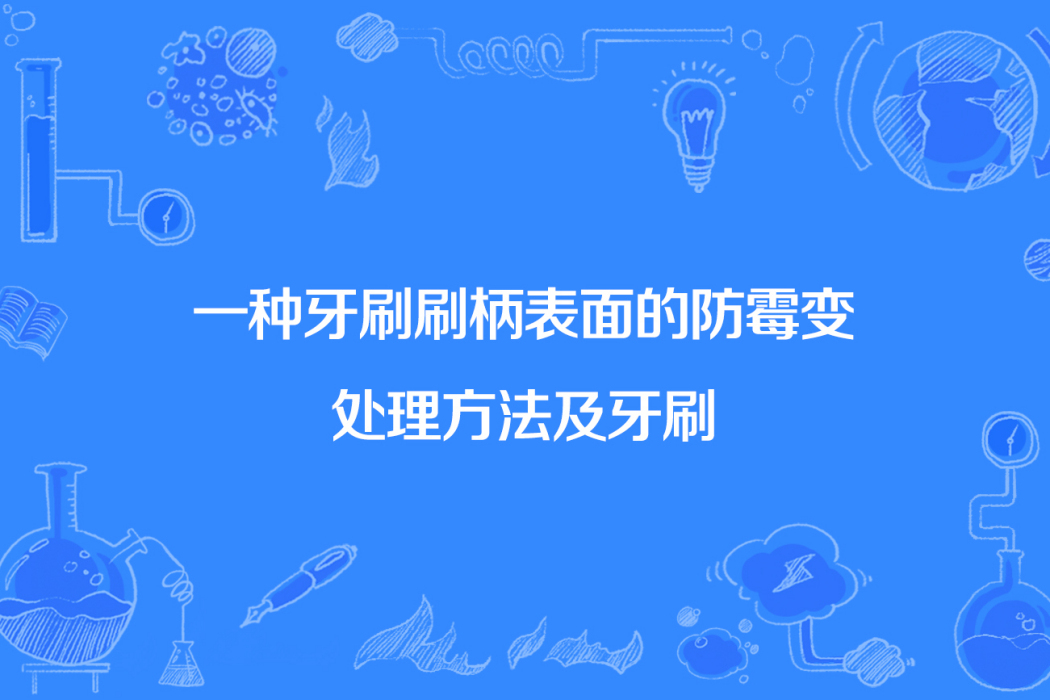 一种牙刷刷柄表面的防霉变处理方法及牙刷